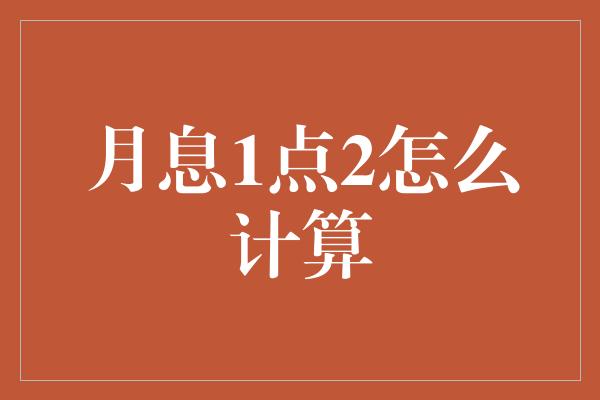 月息1点2怎么计算